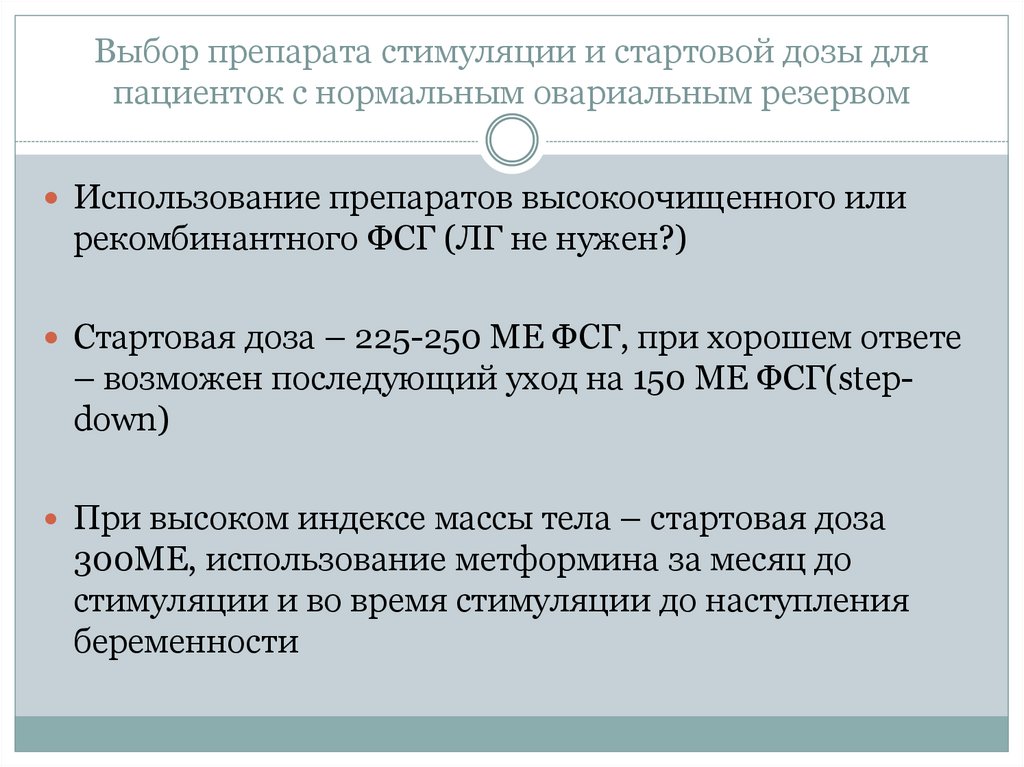 Выбор препарата стимуляции и стартовой дозы для пациенток с нормальным овариальным резервом

• Использование препаратов высокоочищенного или рекомбинантного ФСГ (ЛГ не нужен?)

• Стартовая доза – 225-250 МЕ ФСГ, при хорошем ответе – возможен последующий уход на 150 МЕ ФСГ(step-down)

• При высоком индексе массы тела – стартовая доза 300МЕ, использование метформина за месяц до стимуляции и во время стимуляции до наступления беременности